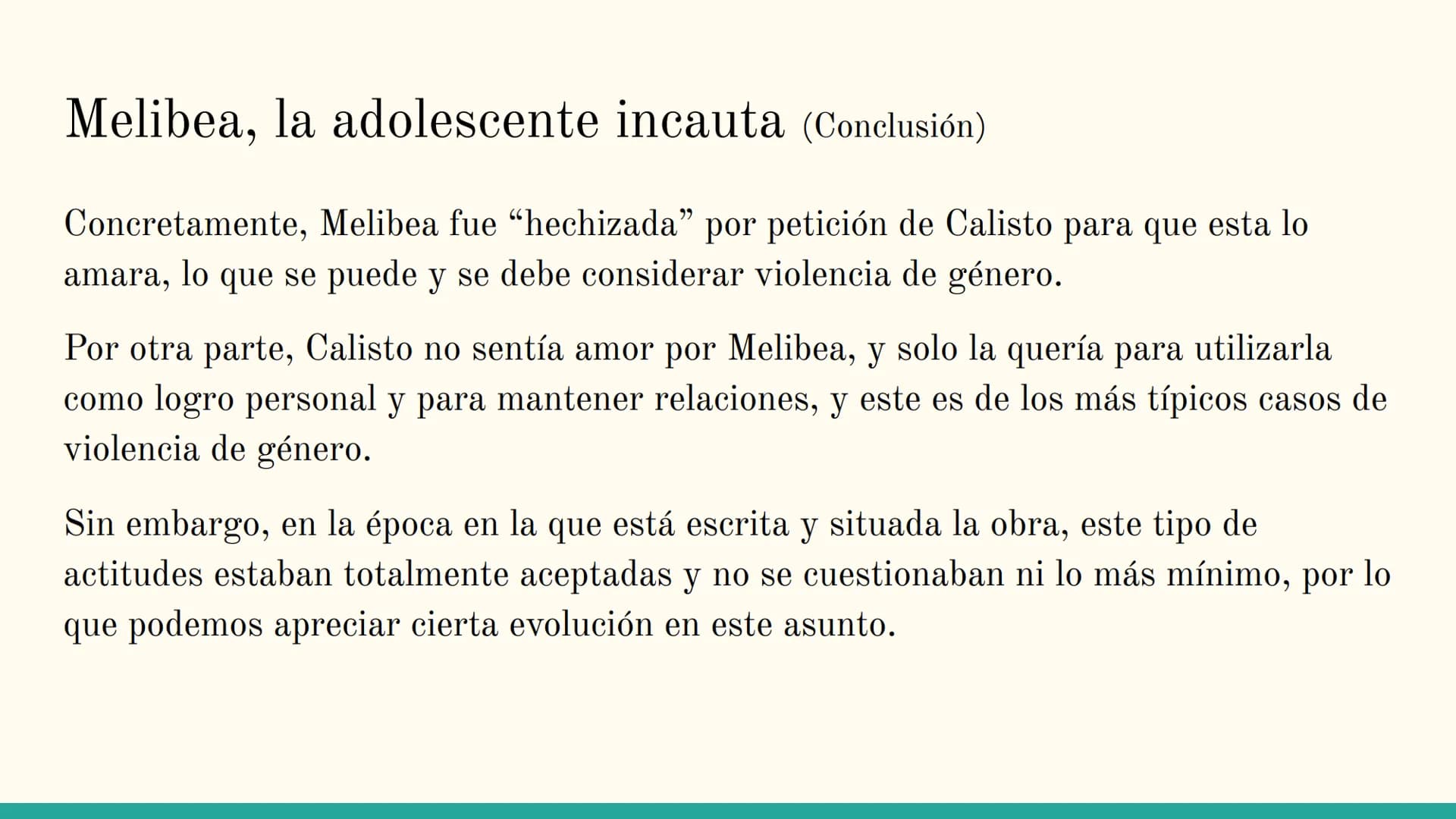 Melibea, la adolescente incauta (Conclusión)

Concretamente, Melibea fue “hechizada” por petición de Calisto para que esta lo amara, lo que se puede y se debe considerar violencia de género.

Por otra parte, Calisto no sentía amor por Melibea, y solo la quería para utilizarla como logro personal y para mantener relaciones, y este es de los más típicos casos de violencia de género.

Sin embargo, en la época en la que está escrita y situada la obra, este tipo de actitudes estaban totalmente aceptadas y no se cuestionaban ni lo más mínimo, por lo que podemos apreciar cierta evolución en este asunto.